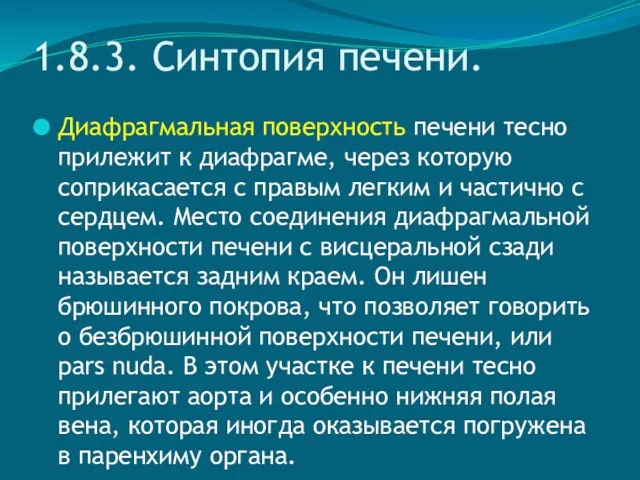 1.8.3. Синтопия печени.

Диафрагмальная поверхность печени тесно прилежит к диафрагме, через которую соприкасается с правым легким и частично с сердцем. Место соединения диафрагмальной поверхности печени с висцеральной сзади называется задним краем. Он лишен брюшинного покрова, что позволяет говорить о безбрюшинной поверхности печени, или pars nuda. В этом участке к печени тесно прилегают аорта и особенно нижняя полая вена, которая иногда оказывается погружена в паренхиму органа.